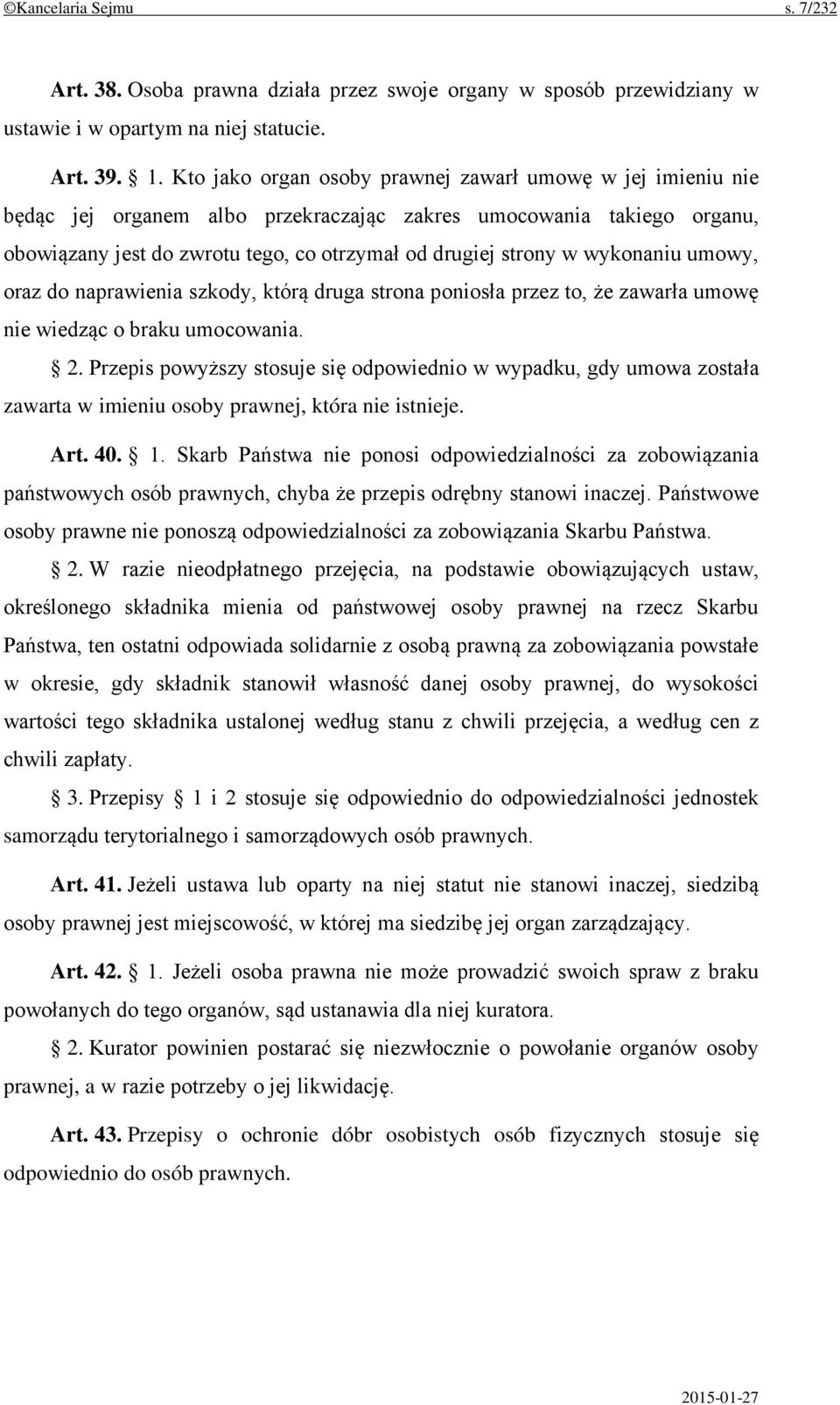 ©Kancelaria Sejmu s. 7/232

Art. 38. Osoba prawna działa przez swoje organy w sposób przewidziany w ustawie i w opartym na niej statucie.

Art. 39. § 1. Kto jako organ osoby prawnej zawarł umowę w jej imieniu nie będąc jej organem albo przekraczając zakres umocowania takiego organu, obowiązany jest do zwrotu tego, co otrzymał od drugiej strony w wykonaniu umowy, oraz do naprawienia szkody, którą druga strona poniosła przez to, że zawarła umowę nie wiedząc o braku umocowania.

§ 2. Przepis powyższy stosuje się odpowiednio w wypadku, gdy umowa została zawarta w imieniu osoby prawnej, która nie istnieje.

Art. 40. § 1. Skarb Państwa nie ponosi odpowiedzialności za zobowiązania państwowych osób prawnych, chyba że przepis odrębny stanowi inaczej. Państwowe osoby prawne nie ponoszą odpowiedzialności za zobowiązania Skarbu Państwa.

§ 2. W razie nieodpłatnego przejęcia, na podstawie obowiązujących ustaw, określonego składnika mienia od państwowej osoby prawnej na rzecz Skarbu Państwa, ten ostatni odpowiada solidarnie z osobą prawną za zobowiązania powstałe w okresie, gdy składnik stanowił własność danej osoby prawnej, do wysokości wartości tego składnika ustalonej według stanu z chwili przejęcia, a według cen z chwili zapłaty.

§ 3. Przepisy § 1 i 2 stosuje się odpowiednio do odpowiedzialności jednostek samorządu terytorialnego i samorządowych osób prawnych.

Art. 41. Jeżeli ustawa lub oparty na niej statut nie stanowi inaczej, siedzibą osoby prawnej jest miejscowość, w której ma siedzibę jej organ zarządzający.

Art. 42. § 1. Jeżeli osoba prawna nie może prowadzić swoich spraw z braku powołanych do tego organów, sąd ustanawia dla niej kuratora.

§ 2. Kurator powinien postarać się niezwłocznie o powołanie organów osoby prawnej, a w razie potrzeby o jej likwidację.

Art. 43. Przepisy o ochronie dóbr osobistych osób fizycznych stosuje się odpowiednio do osób prawnych.

2015-01-27